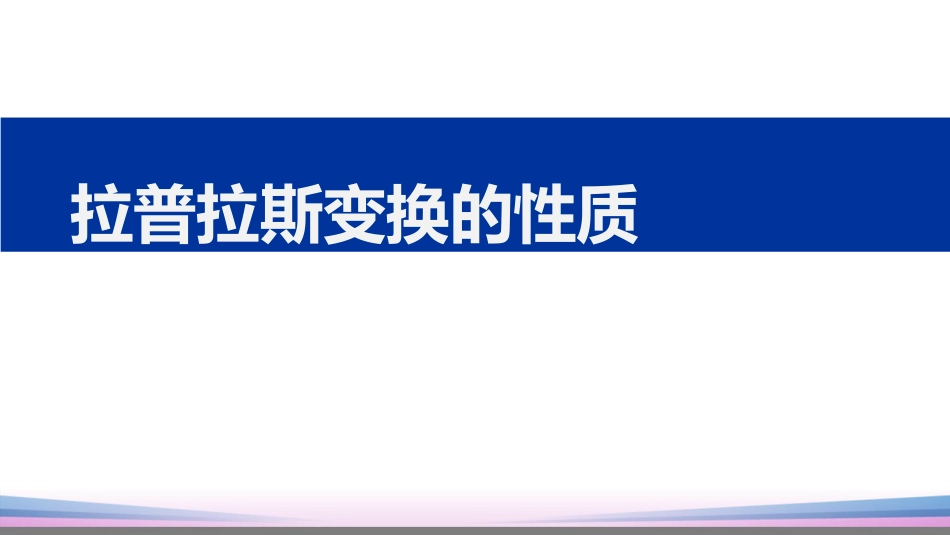 拉普拉斯变换的性质